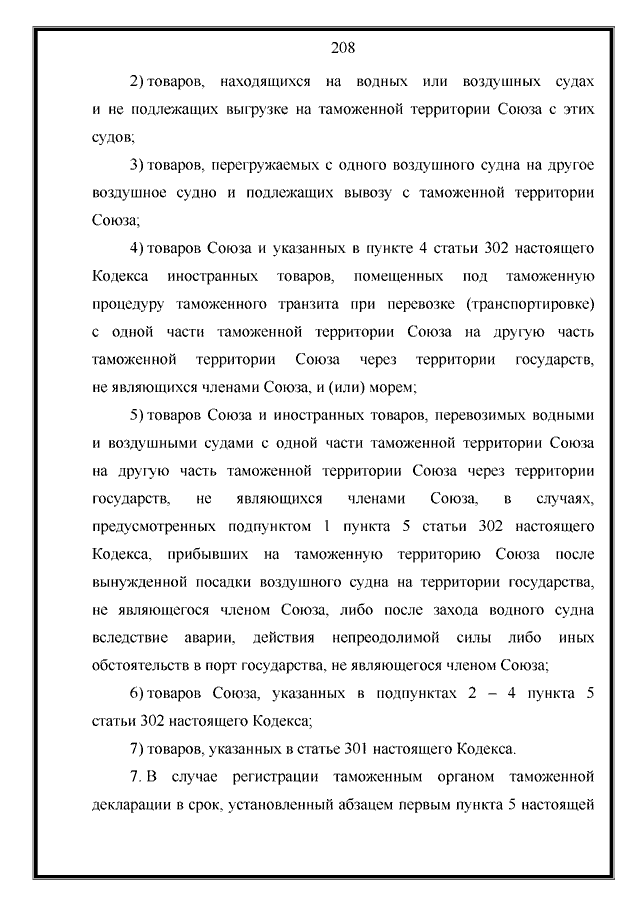 208

2) товаров, находящихся на водных или воздушных судах и не подлежащих выгрузке на таможенной территории Союза с этих судов;

3) товаров, перегружаемых с одного воздушного судна на другое воздушное судно и подлежащих вывозу с таможенной территории Союза;

4) товаров Союза и указанных в пункте 4 статьи 302 настоящего Кодекса иностранных товаров, помещенных под таможенную процедуру таможенного транзита при перевозке (транспортировке) с одной части таможенной территории Союза на другую часть таможенной территории Союза через территории государств, не являющихся членами Союза, и (или) морем;

5) товаров Союза и иностранных товаров, перевозимых водными и воздушными судами с одной части таможенной территории Союза на другую часть таможенной территории Союза через территории государств, не являющихся членами Союза, в случаях, предусмотренных подпунктом 1 пункта 5 статьи 302 настоящего Кодекса, прибывших на таможенную территорию Союза после вынужденной посадки воздушного судна на территории государства, не являющегося членом Союза, либо после захода водного судна вследствие аварии, действия непреодолимой силы либо иных обстоятельств в порт государства, не являющегося членом Союза;

6) товаров Союза, указанных в подпунктах 2 – 4 пункта 5 статьи 302 настоящего Кодекса;

7) товаров, указанных в статье 301 настоящего Кодекса.

7. В случае регистрации таможенным органом таможенной декларации в срок, установленный абзацем первым пункта 5 настоящей